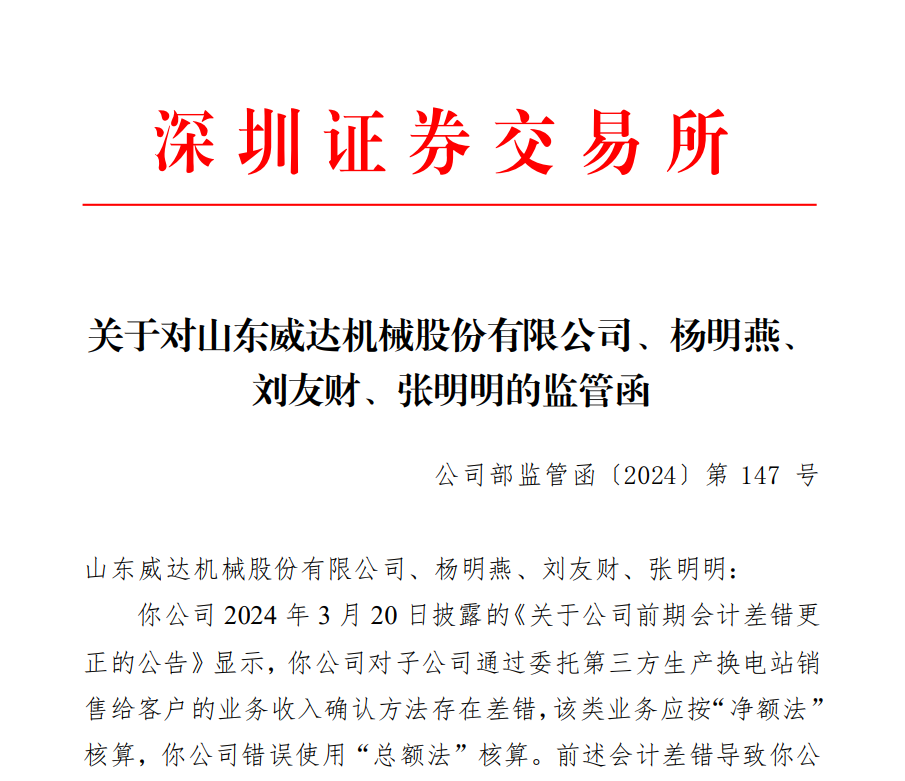 深圳证券交易所

关于对山东威达机械股份有限公司、杨明燕、刘友财、张明明的监管函

公司部监管函〔2024〕第 147 号

山东威达机械股份有限公司、杨明燕、刘友财、张明明：

你公司 2024 年 3 月 20 日披露的《关于公司前期会计差错更正的公告》显示，你公司对子公司通过委托第三方生产换电站销售给客户的业务收入确认方法存在差错，该类业务应按“净额法”核算，你公司错误使用“总额法”核算。前述会计差错导致你公